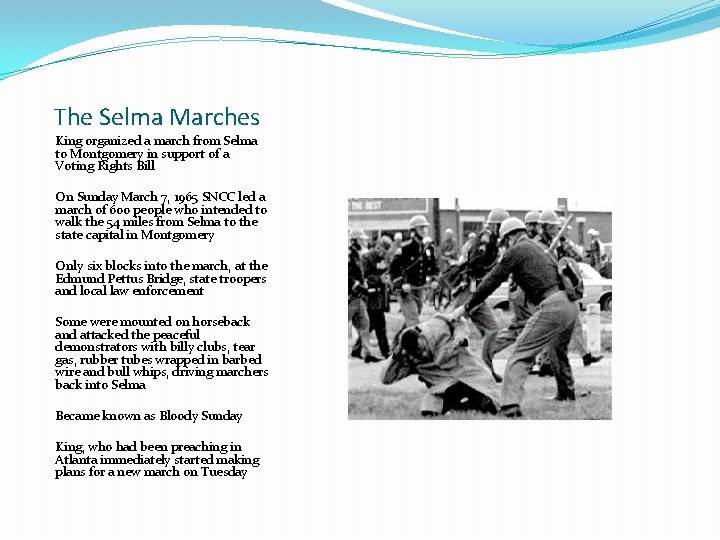 The Selma Marches

King organized a march from Selma to Montgomery in support of a Voting Rights Bill

On Sunday March 7, 1965 SNCC led a march of 600 people who intended to walk the 54 miles from Selma to the state capital in Montgomery

Only six blocks into the march, at the Edmund Pettus Bridge, state troopers and local law enforcement

Some were mounted on horseback and attacked the peaceful demonstrators with billy clubs, tear gas, rubber tubes wrapped in barbed wire and bull whips, driving marchers back into Selma

Became known as Bloody Sunday

King, who had been preaching in Atlanta immediately started making plans for a new march on Tuesday

THE BEST